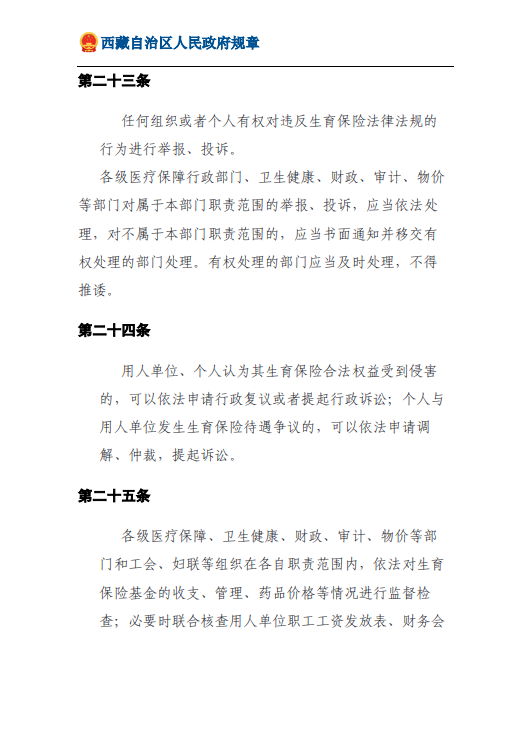 西藏自治区人民政府规章

第二十三条

任何组织或者个人有权对违反生育保险法律法规的行为进行举报、投诉。

各级医疗保障行政部门、卫生健康、财政、审计、物价等部门对属于本部门职责范围的举报、投诉，应当依法处理，对不属于本部门职责范围的，应当书面通知并移交有权处理的部门处理。有权处理的部门应当及时处理，不得推诿。

第二十四条

用人单位、个人认为其生育保险合法权益受到侵害的，可以依法申请行政复议或者提起行政诉讼；个人与用人单位发生生育保险待遇争议的，可以依法申请调解、仲裁，提起诉讼。

第二十五条

各级医疗保障、卫生健康、财政、审计、物价等部门和工会、妇联等组织在各自职责范围内，依法对生育保险基金的收支、管理、药品价格等情况进行监督检查；必要时联合核查用人单位职工工资发放表、财务会